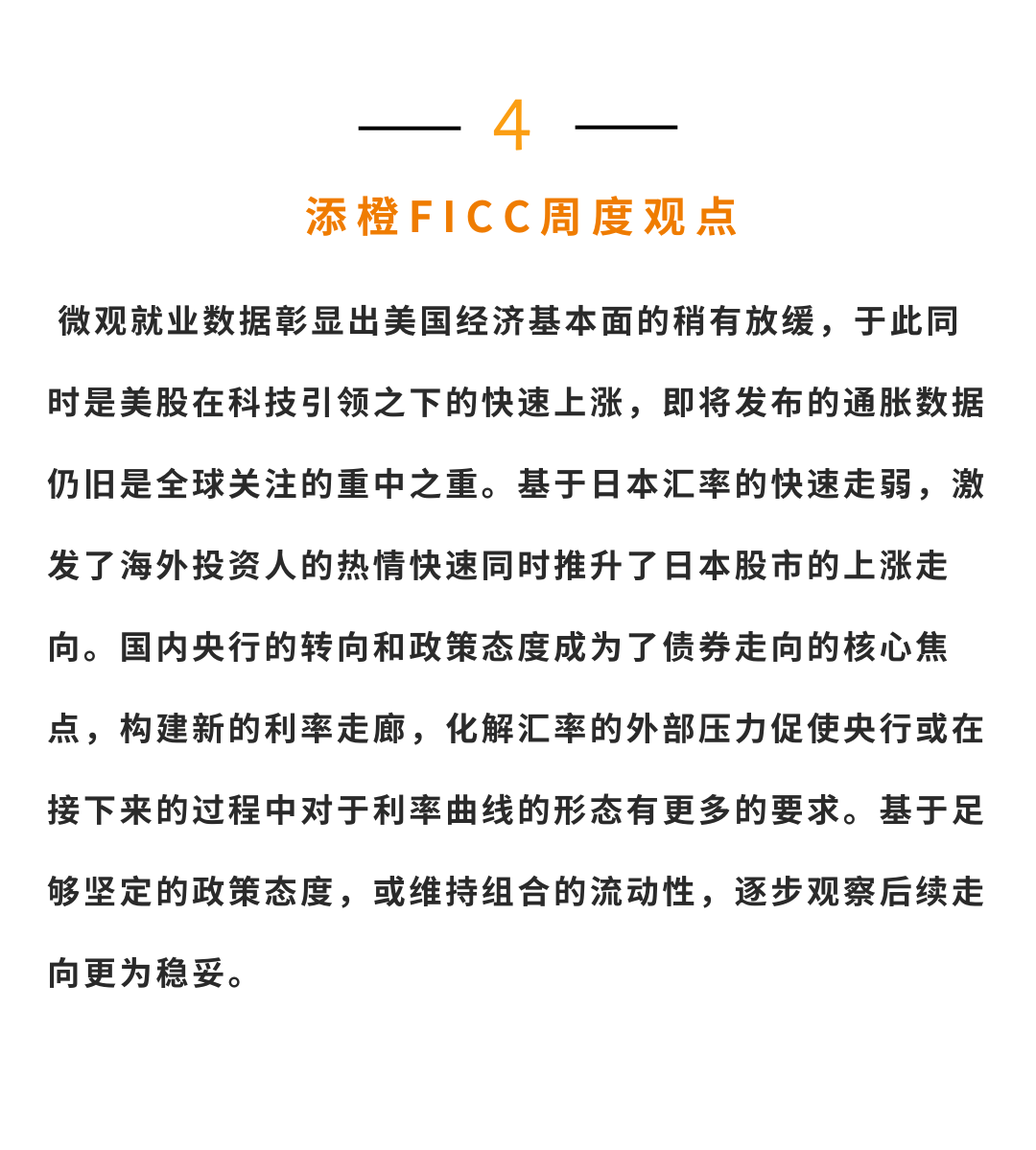 4

添橙FICC周度观点

微观就业数据彰显出美国经济基本面的稍有放缓，于此同时是美股在科技引领之下的快速上涨，即将发布的通胀数据仍旧是全球关注的重中之重。基于日本汇率的快速走弱，激发了海外投资人的热情快速同时推升了日本股市的上涨走向。国内央行的转向和政策态度成为了债券走向的核心焦点，构建新的利率走廊，化解汇率的外部压力促使央行或在接下来的过程中对于利率曲线的形态有更多的要求。基于足够坚定的政策态度，或维持组合的流动性，逐步观察后续走向更为稳妥。